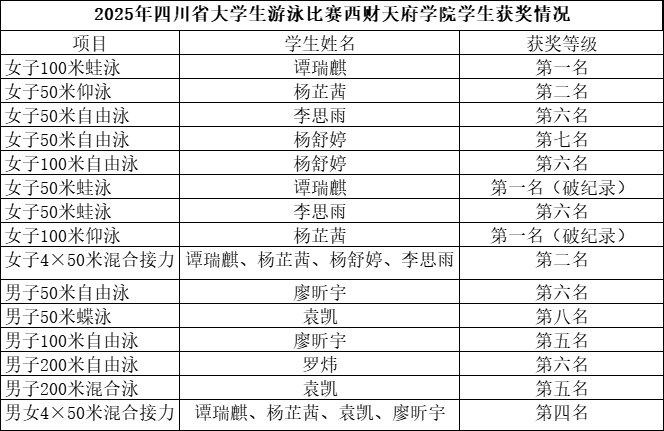 2025年四川省大学生游泳比赛西财天府学院学生获奖情况

| 项目 | 学生姓名 | 获奖等级 |
|---|---|---|
| 女子100米蛙泳 | 谭瑞麒 | 第一名 |
| 女子50米仰泳 | 杨芷茜 | 第二名 |
| 女子50米自由泳 | 李思雨 | 第六名 |
| 女子50米自由泳 | 杨舒婷 | 第七名 |
| 女子100米自由泳 | 杨舒婷 | 第六名 |
| 女子50米蛙泳 | 谭瑞麒 | 第一名（破纪录） |
| 女子50米蛙泳 | 李思雨 | 第六名 |
| 女子100米仰泳 | 杨芷茜 | 第一名（破纪录） |
| 女子4×50米混合接力 | 谭瑞麒、杨芷茜、杨舒婷、李思雨 | 第二名 |
| 男子50米自由泳 | 廖昕宇 | 第六名 |
| 男子50米蝶泳 | 袁凯 | 第八名 |
| 男子100米自由泳 | 廖昕宇 | 第五名 |
| 男子200米自由泳 | 罗炜 | 第六名 |
| 男子200米混合泳 | 袁凯 | 第五名 |
| 男女4×50米混合接力 | 谭瑞麒、杨芷茜、袁凯、廖昕宇 | 第四名 |